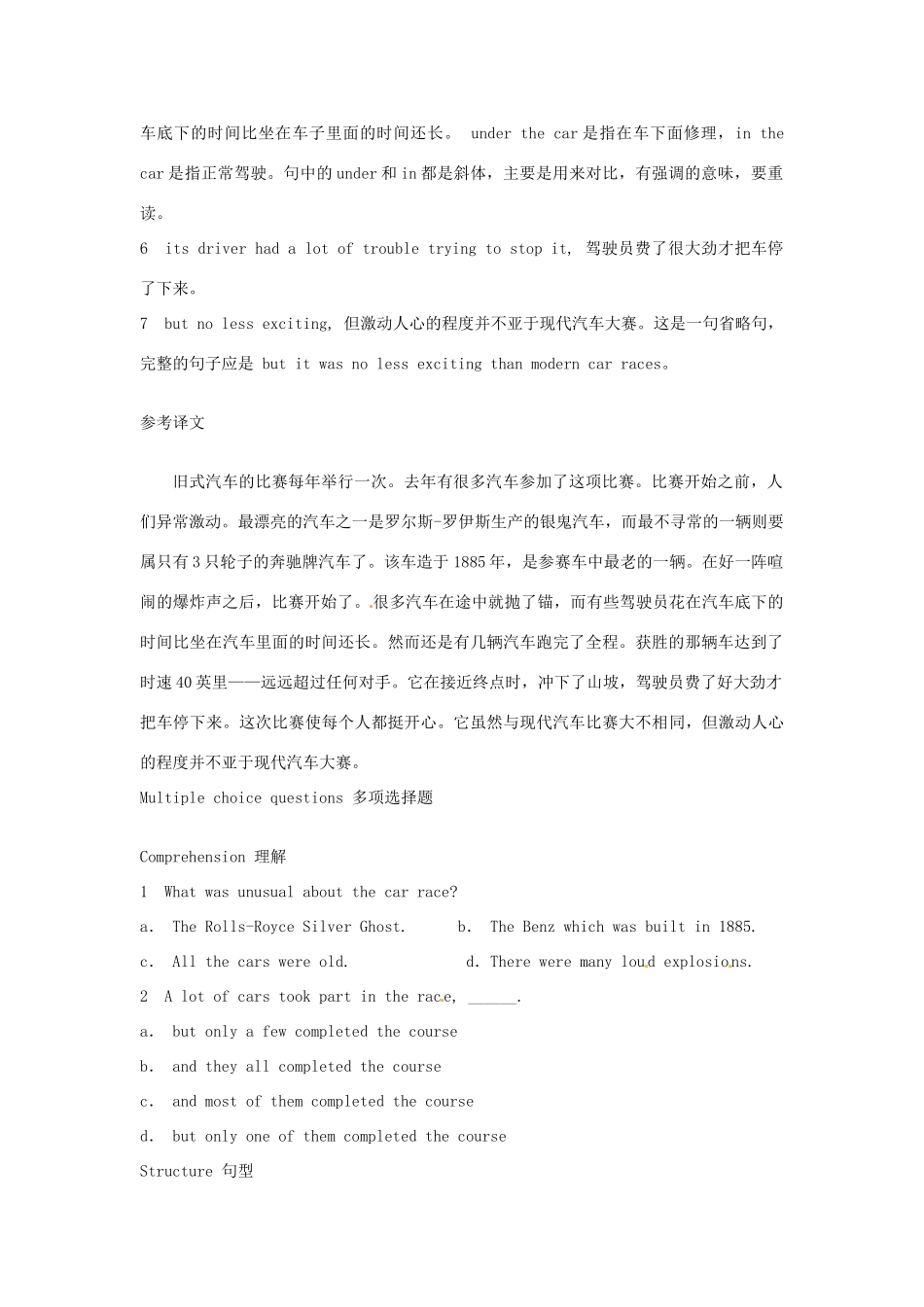 车底下的时间比坐在车子里面的时间还长。 under the car 是指在车下面修理，in the car 是指正常驾驶。句中的 under 和 in 都是斜体，主要是用来对比，有强调的意味，要重读。

6 its driver had a lot of trouble trying to stop it, 驾驶员费了很大劲才把车停了下来。

7 but no less exciting, 但激动人心的程度并不亚于现代汽车大赛。这是一句省略句，完整的句子应是 but it was no less exciting than modern car races。

参考译文

旧式汽车的比赛每年举行一次。去年有很多汽车参加了这项比赛。比赛开始之前，人们异常激动。最漂亮的汽车之一是罗尔斯-罗伊斯生产的银鬼汽车，而最不寻常的一辆则要属只有 3 只轮子的奔驰牌汽车了。该车造于 1885 年，是参赛车中最老的一辆。在好一阵喧闹的爆炸声之后，比赛开始了。很多汽车在途中就抛了锚，而有些驾驶员花在汽车底下的时间比坐在汽车里面的时间还长。然而还是有几辆汽车跑完了全程。获胜的那辆车达到了时速 40 英里——远远超过任何对手。它在接近终点时，冲下了山坡，驾驶员费了好大劲才把车停下来。这次比赛使每个人都挺开心。它虽然与现代汽车比赛大不相同，但激动人心的程度并不亚于现代汽车大赛。

Multiple choice questions 多项选择题

Comprehension 理解

1 What was unusual about the car race?

a. The Rolls-Royce Silver Ghost.

b. The Benz which was built in 1885.

c. All the cars were old.

d. There were many loud explosions.

2 A lot of cars took part in the race, ______.

a. but only a few completed the course

b. and they all completed the course

c. and most of them completed the course

d. but only one of them completed the course

Structure 句型